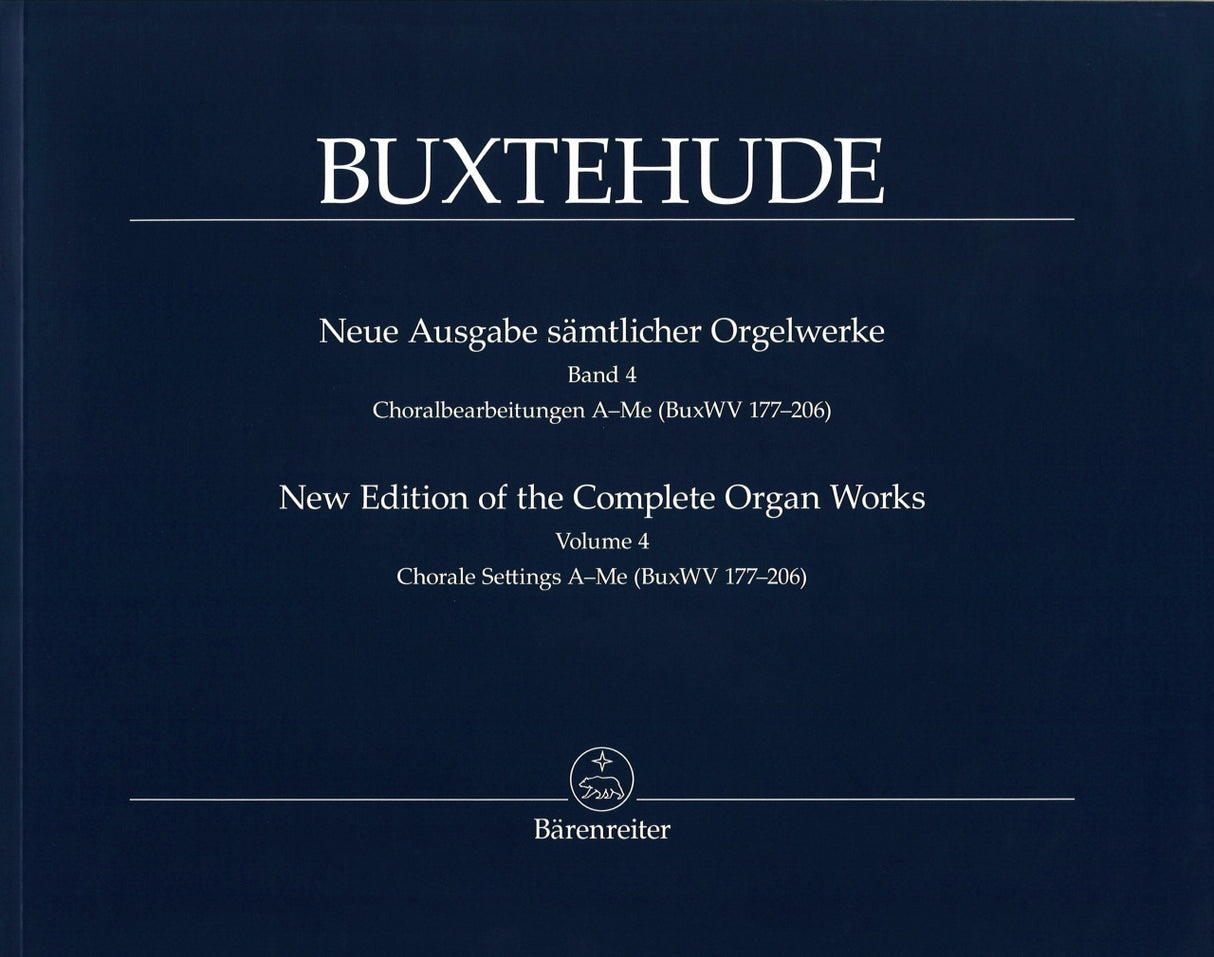 BUXTEHUDE

Neue Ausgabe sämtlicher Orgelwerke
Band 4
Choralbearbeitungen A–Me (BuxWV 177–206)

New Edition of the Complete Organ Works
Volume 4
Chorale Settings A–Me (BuxWV 177–206)

Bärenreiter